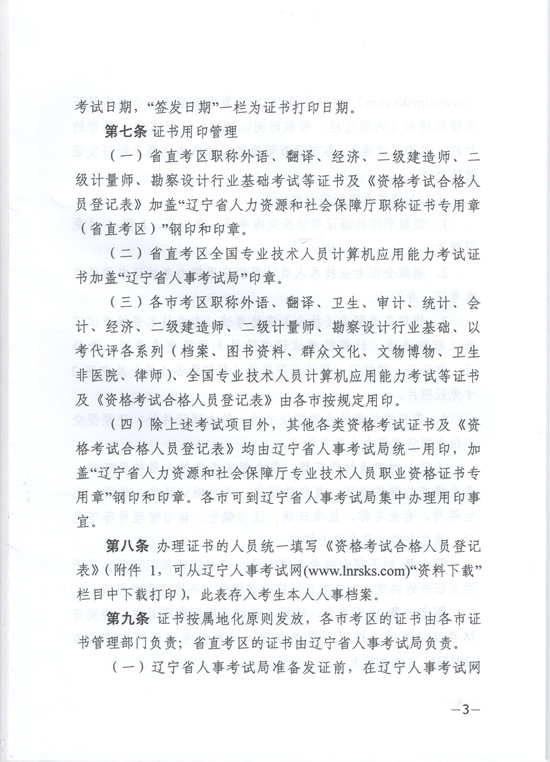 考试日期，“签发日期”一栏为证书打印日期。

第七条 证书用印管理

（一）省直考区职称外语、翻译、经济、二级建造师、二级计量师、勘察设计行业基础考试等证书及《资格考试合格人员登记表》加盖“辽宁省人力资源和社会保障厅职称证书专用章（省直考区）”钢印和印章。

（二）省直考区全国专业技术人员计算机应用能力考试证书加盖“辽宁省人事考试局”印章。

（三）各市考区职称外语、翻译、卫生、审计、统计、会计、经济、二级建造师、二级计量师、勘察设计行业基础、以考代评各系列（档案、图书资料、群众文化、文物博物、卫生非医院、律师）、全国专业技术人员计算机应用能力考试等证书及《资格考试合格人员登记表》由各市按规定用印。

（四）除上述考试项目外，其他各类资格考试证书及《资格考试合格人员登记表》均由辽宁省人事考试局统一用印，加盖“辽宁省人力资源和社会保障厅专业技术人员职业资格证书专用章”钢印和印章。各市可到辽宁省人事考试局集中办理用印事宜。

第八条 办理证书的人员统一填写《资格考试合格人员登记表》（附件 1，可从辽宁人事考试网(www.lnrsks.com)“资料下载”栏目中下载打印），此表存入考生本人人事档案。

第九条 证书按属地化原则发放，各市考区的证书由各市证书管理部门负责；省直考区的证书由辽宁省人事考试局负责。

（一）辽宁省人事考试局准备发证前，在辽宁人事考试网

—3—